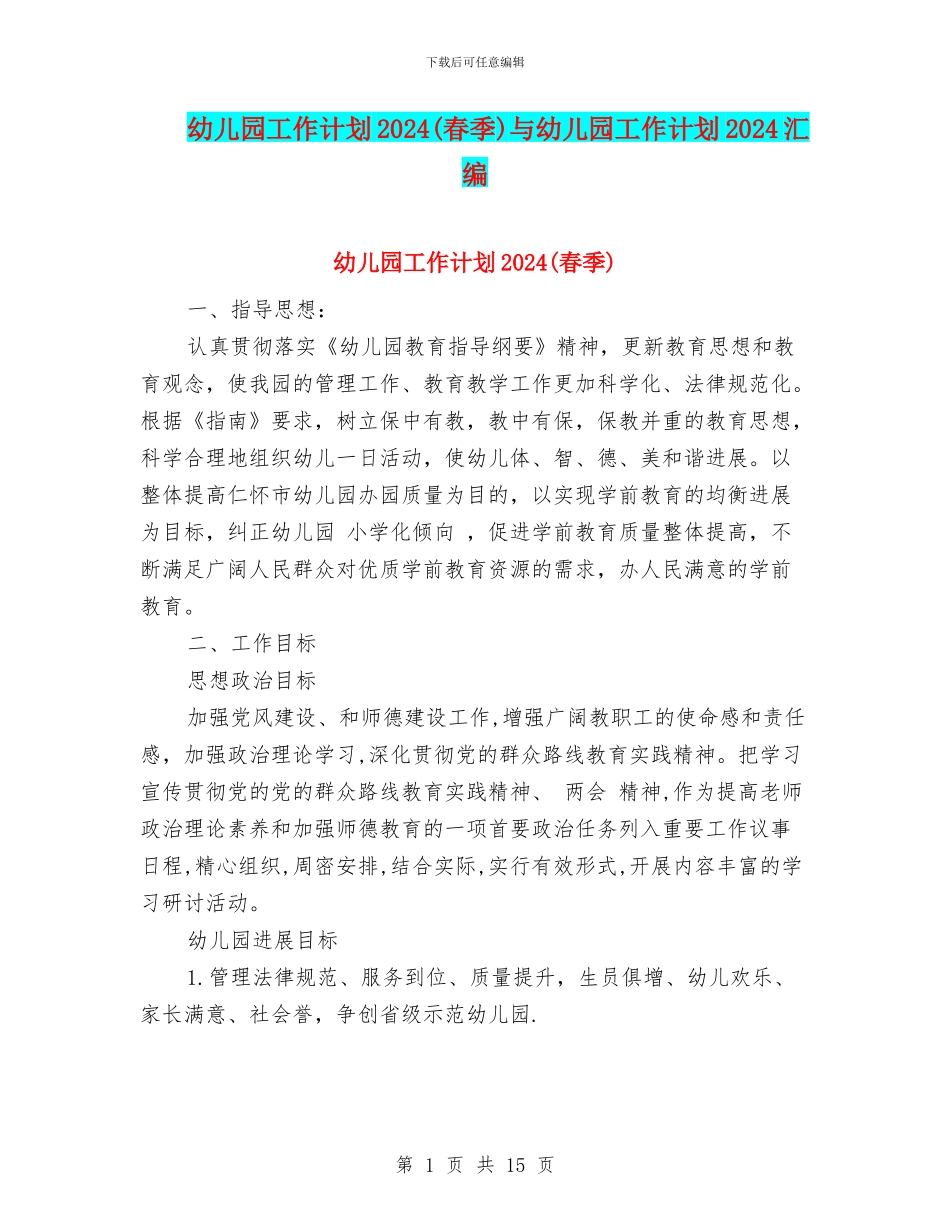 下载后可任意编辑

幼儿园工作计划2024(春季)与幼儿园工作计划2024汇编

幼儿园工作计划2024(春季)

一、指导思想：

认真贯彻落实《幼儿园教育指导纲要》精神，更新教育思想和教育观念，使我园的管理工作、教育教学工作更加科学化、法律规范化。根据《指南》要求，树立保中有教，教中有保，保教并重的教育思想，科学合理地组织幼儿一日活动，使幼儿体、智、德、美和谐进展。以整体提高仁怀市幼儿园办园质量为目的，以实现学前教育的均衡进展为目标，纠正幼儿园 小学化倾向 ，促进学前教育质量整体提高，不断满足广阔人民群众对优质学前教育资源的需求，办人民满意的学前教育。

二、工作目标

思想政治目标

加强党风建设、和师德建设工作,增强广阔教职工的使命感和责任感，加强政治理论学习,深化贯彻党的群众路线教育实践精神。把学习宣传贯彻党的党的群众路线教育实践精神、 两会 精神,作为提高老师政治理论素养和加强师德教育的一项首要政治任务列入重要工作议事日程,精心组织,周密安排,结合实际,实行有效形式,开展内容丰富的学习研讨活动。

幼儿园进展目标

1.管理法律规范、服务到位、质量提升，生员俱增、幼儿欢乐、家长满意、社会誉，争创省级示范幼儿园.

第 1 页 共 15 页